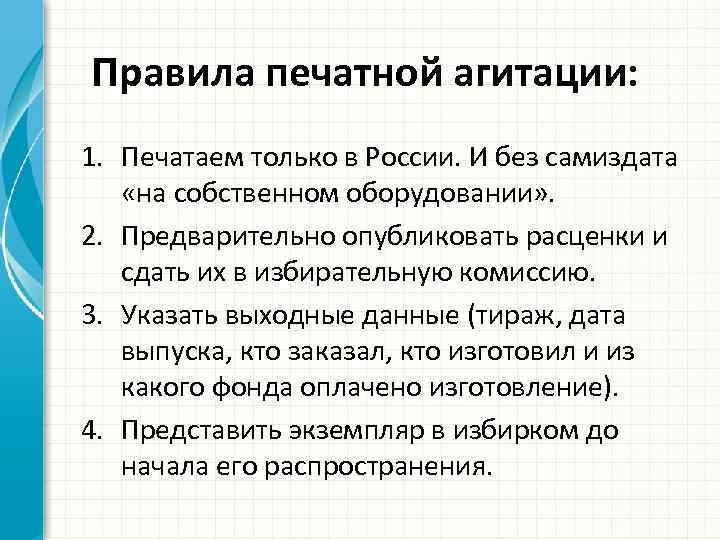 Правила печатной агитации:

1. Печатаем только в России. И без самиздата «на собственном оборудовании».
2. Предварительно опубликовать расценки и сдать их в избирательную комиссию.
3. Указать выходные данные (тираж, дата выпуска, кто заказал, кто изготовил и из какого фонда оплачено изготовление).
4. Представить экземпляр в избирком до начала его распространения.